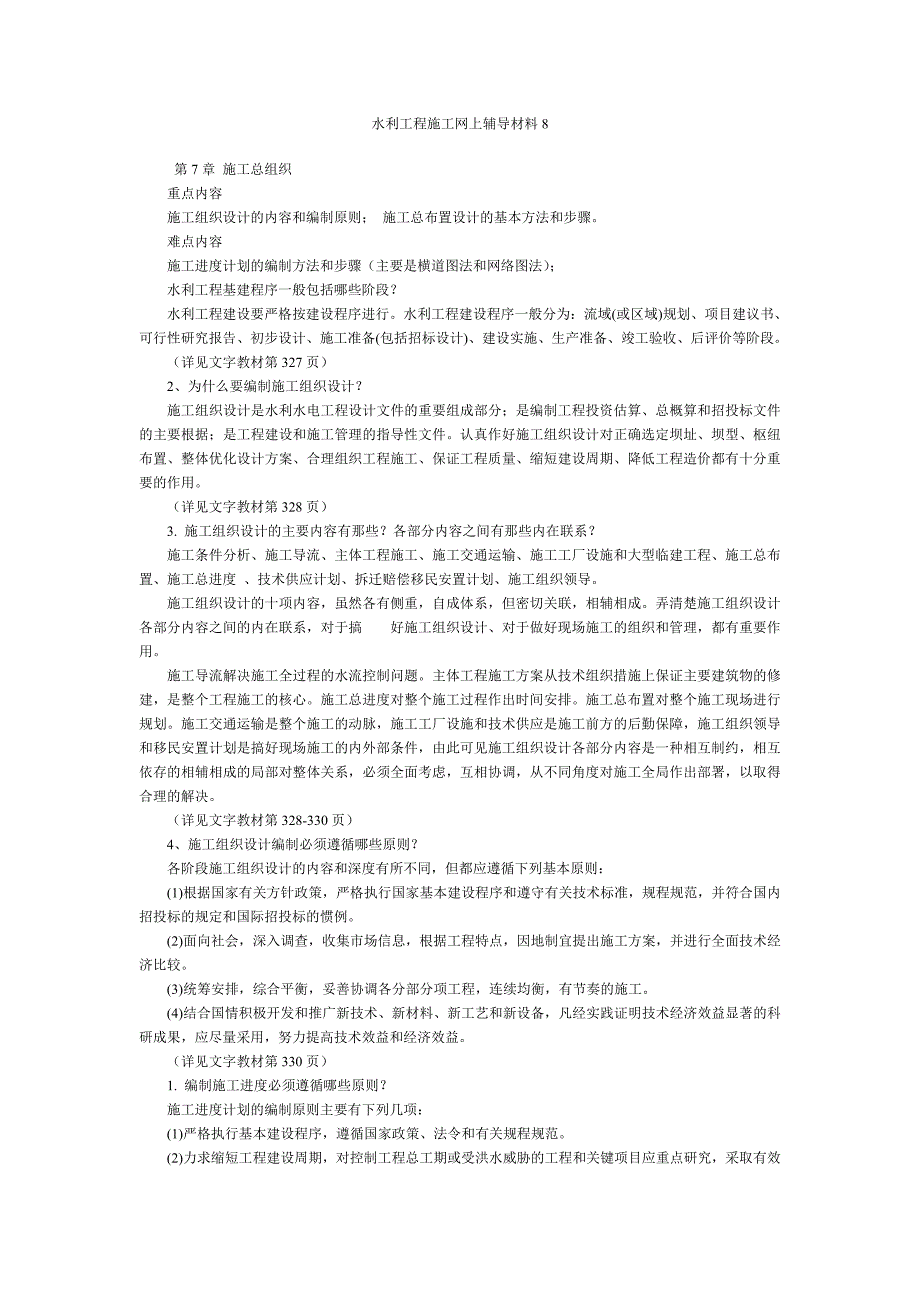 水利工程施工网上辅导材料 8

第 7 章 施工总组织

重点内容

施工组织设计的内容和编制原则； 施工总布置设计的基本方法和步骤。

难点内容

施工进度计划的编制方法和步骤（主要是横道图法和网络图法）；

水利工程基建程序一般包括哪些阶段？

水利工程建设要严格按建设程序进行。水利工程建设程序一般分为：流域(或区域)规划、项目建议书、可行性研究报告、初步设计、施工准备(包括招标设计)、建设实施、生产准备、竣工验收、后评价等阶段。

（详见文字教材第 327 页）

2、为什么要编制施工组织设计？

施工组织设计是水利水电工程设计文件的重要组成部分；是编制工程投资估算、总概算和招投标文件的主要根据；是工程建设和施工管理的指导性文件。认真作好施工组织设计对正确选定坝址、坝型、枢纽布置、整体优化设计方案、合理组织工程施工、保证工程质量、缩短建设周期、降低工程造价都有十分重要的作用。

（详见文字教材第 328 页）

3. 施工组织设计的主要内容有那些？各部分内容之间有那些内在联系？

施工条件分析、施工导流、主体工程施工、施工交通运输、施工工厂设施和大型临建工程、施工总布置、施工总进度 、技术供应计划、拆迁赔偿移民安置计划、施工组织领导。

施工组织设计的十项内容，虽然各有侧重，自成体系，但密切关联，相辅相成。弄清楚施工组织设计各部分内容之间的内在联系，对于搞 好施工组织设计、对于做好现场施工的组织和管理，都有重要作用。

施工导流解决施工全过程的水流控制问题。主体工程施工方案从技术组织措施上保证主要建筑物的修建，是整个工程施工的核心。施工总进度对整个施工过程作出时间安排。施工总布置对整个施工现场进行规划。施工交通运输是整个施工的动脉，施工工厂设施和技术供应是施工前方的后勤保障，施工组织领导和移民安置计划是搞好现场施工的内外部条件，由此可见施工组织设计各部分内容是一种相互制约，相互依存的相辅相成的局部对整体关系，必须全面考虑，互相协调，从不同角度对施工全局作出部署，以取得合理的解决。

（详见文字教材第 328-330 页）

4、施工组织设计编制必须遵循哪些原则？

各阶段施工组织设计的内容和深度有所不同，但都应遵循下列基本原则：

(1)根据国家有关方针政策，严格执行国家基本建设程序和遵守有关技术标准，规程规范，并符合国内招投标的规定和国际招投标的惯例。

(2)面向社会，深入调查，收集市场信息，根据工程特点，因地制宜提出施工方案，并进行全面技术经济比较。

(3)统筹安排，综合平衡，妥善协调各分部分项工程，连续均衡，有节奏的施工。

(4)结合国情积极开发和推广新技术、新材料、新工艺和新设备，凡经实践证明技术经济效益显著的科研成果，应尽量采用，努力提高技术效益和经济效益。

（详见文字教材第 330 页）

1. 编制施工进度必须遵循哪些原则？

施工进度计划的编制原则主要有下列几项：

(1)严格执行基本建设程序，遵循国家政策、法令和有关规程规范。

(2)力求缩短工程建设周期，对控制工程总工期或受洪水威胁的工程和关键项目应重点研究，采取有效